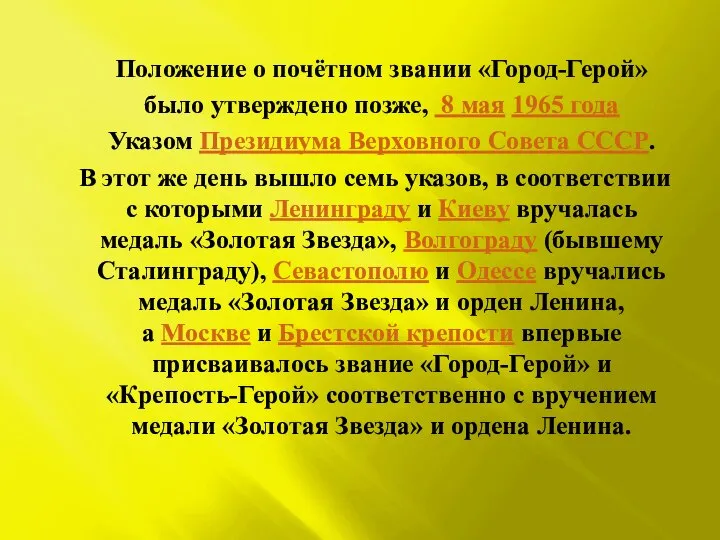 Положение о почётном звании «Город-Герой» было утверждено позже, 8 мая 1965 года Указом Президиума Верховного Совета СССР.

В этот же день вышло семь указов, в соответствии с которыми Ленинграду и Киеву вручалась медаль «Золотая Звезда», Волгограду (бывшему Сталинграду), Севастополю и Одессе вручались медаль «Золотая Звезда» и орден Ленина, а Москве и Брестской крепости впервые присваивалось звание «Город-Герой» и «Крепость-Герой» соответственно с вручением медали «Золотая Звезда» и ордена Ленина.